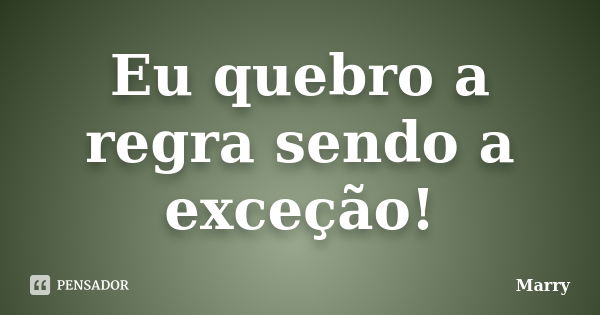 Eu quebro a regra sendo a exceção!

PENSADOR

Marry